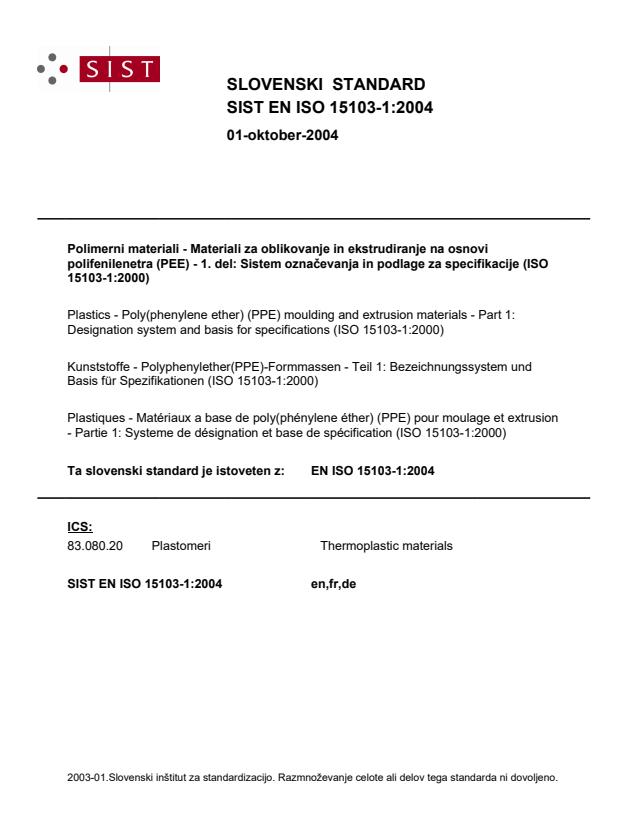 SIST

SLOVENSKI STANDARD
SIST EN ISO 15103-1:2004

01-oktober-2004

Polimerni materiali - Materiali za oblikovanje in ekstrudiranje na osnovi polifenilenetra (PEE) - 1. del: Sistem označevanja in podlage za specifikacije (ISO 15103-1:2000)

Plastics - Poly(phenylene ether) (PPE) moulding and extrusion materials - Part 1: Designation system and basis for specifications (ISO 15103-1:2000)

Kunststoffe - Polyphenylether(PPE)-Formmassen - Teil 1: Bezeichnungssystem und Basis für Spezifikationen (ISO 15103-1:2000)

Plastiques - Matériaux a base de poly(phénylene éther) (PPE) pour moulage et extrusion - Partie 1: Systeme de désignation et base de spécification (ISO 15103-1:2000)

Ta slovenski standard je istoveten z: EN ISO 15103-1:2004

ICS:
83.080.20 Plastomeri Thermoplastic materials

SIST EN ISO 15103-1:2004 en,fr,de

2003-01.Slovenski inštitut za standardizacijo. Razmnoževanje celote ali delov tega standarda ni dovoljeno.